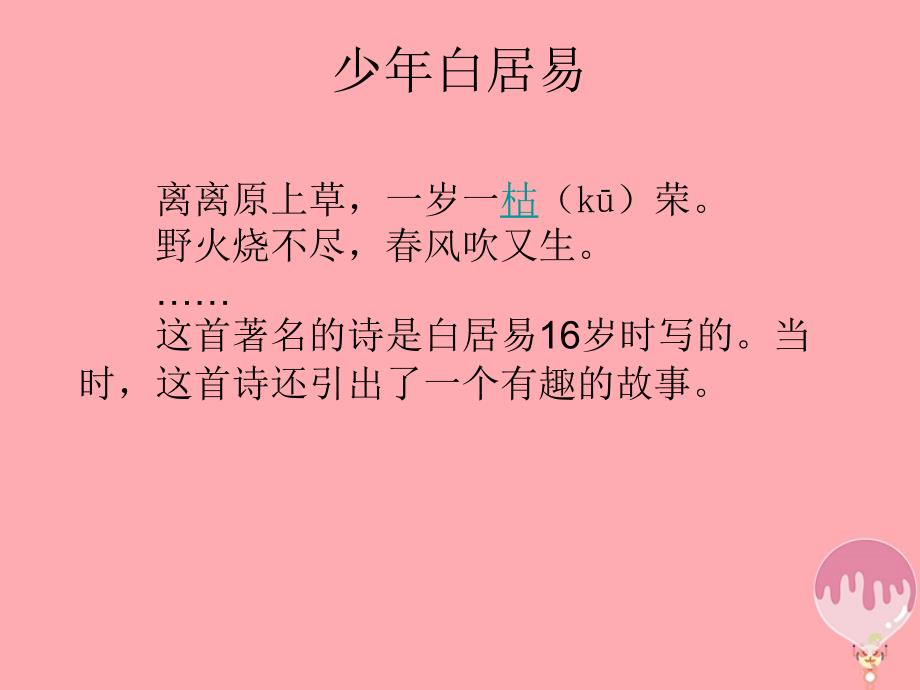 少年白居易

离离原上草，一岁一枯（kū）荣。
野火烧不尽，春风吹又生。
……
这首著名的诗是白居易16岁时写的。当时，这首诗还引出了一个有趣的故事。